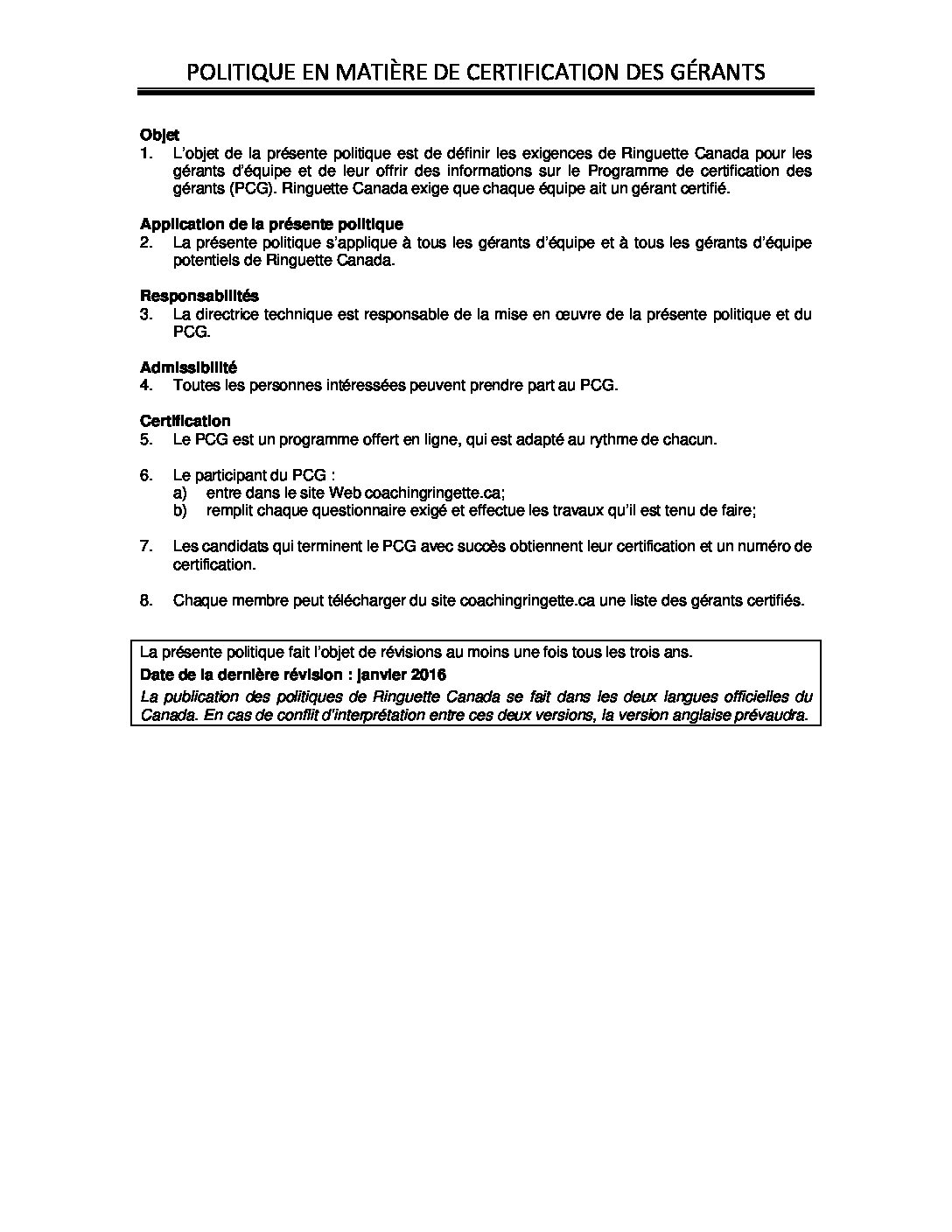 POLITIQUE EN MATIÈRE DE CERTIFICATION DES GÉRANTS

Objet
1. L'objet de la présente politique est de définir les exigences de Ringuette Canada pour les gérants d'équipe et de leur offrir des informations sur le Programme de certification des gérants (PCG). Ringuette Canada exige que chaque équipe ait un gérant certifié.

Application de la présente politique
2. La présente politique s'applique à tous les gérants d'équipe et à tous les gérants d'équipe potentiels de Ringuette Canada.

Responsabilités
3. La directrice technique est responsable de la mise en œuvre de la présente politique et du PCG.

Admissibilité
4. Toutes les personnes intéressées peuvent prendre part au PCG.

Certification
5. Le PCG est un programme offert en ligne, qui est adapté au rythme de chacun.

6. Le participant du PCG :
a) entre dans le site Web coachingringette.ca;
b) remplit chaque questionnaire exigé et effectue les travaux qu'il est tenu de faire;

7. Les candidats qui terminent le PCG avec succès obtiennent leur certification et un numéro de certification.

8. Chaque membre peut télécharger du site coachingringette.ca une liste des gérants certifiés.

La présente politique fait l'objet de révisions au moins une fois tous les trois ans.
Date de la dernière révision : janvier 2016
La publication des politiques de Ringuette Canada se fait dans les deux langues officielles du Canada. En cas de conflit d'interprétation entre ces deux versions, la version anglaise prévaudra.